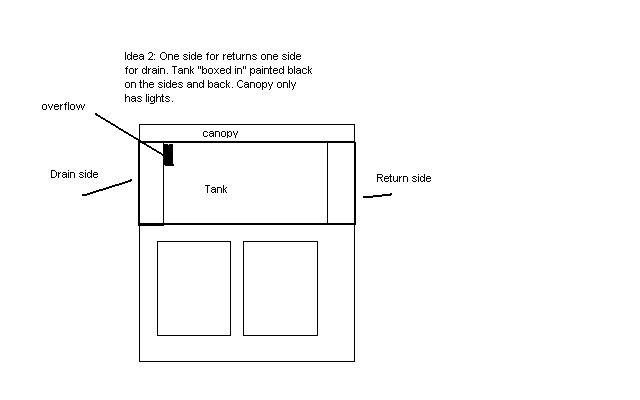 Idea 2: One side for returns one side for drain. Tank "boxed in" painted black on the sides and back. Canopy only has lights.

overflow

canopy

Drain side

Tank

Return side